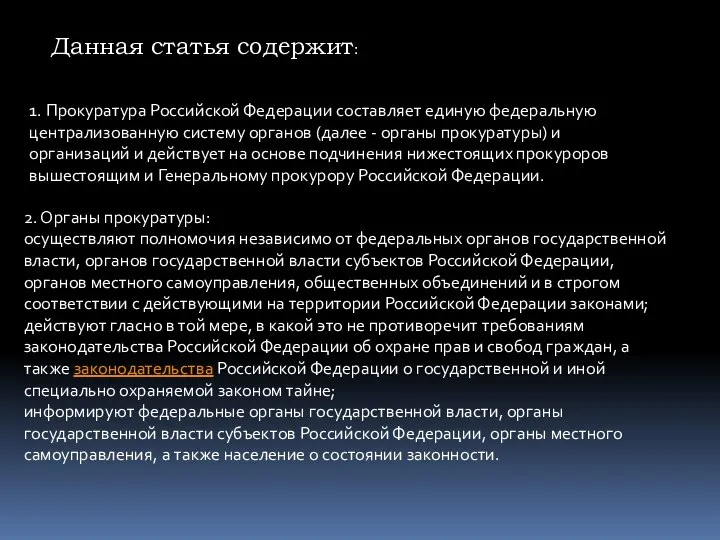 Данная статья содержит:

1. Прокуратура Российской Федерации составляет единую федеральную централизованную систему органов (далее - органы прокуратуры) и организаций и действует на основе подчинения нижестоящих прокуроров вышестоящим и Генеральному прокурору Российской Федерации.

2. Органы прокуратуры:
осуществляют полномочия независимо от федеральных органов государственной власти, органов государственной власти субъектов Российской Федерации, органов местного самоуправления, общественных объединений и в строгом соответствии с действующими на территории Российской Федерации законами;
действуют гласно в той мере, в какой это не противоречит требованиям законодательства Российской Федерации об охране прав и свобод граждан, а также законодательства Российской Федерации о государственной и иной специально охраняемой законом тайне;
информируют федеральные органы государственной власти, органы государственной власти субъектов Российской Федерации, органы местного самоуправления, а также население о состоянии законности.